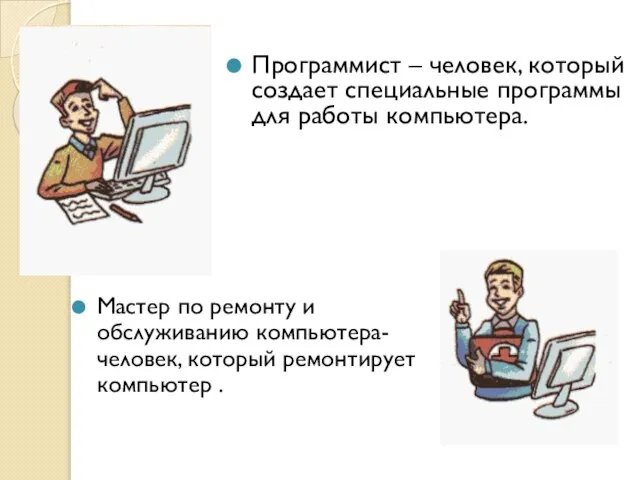 Программист – человек, который создает специальные программы для работы компьютера.

Мастер по ремонту и обслуживанию компьютера-человек, который ремонтирует компьютер .